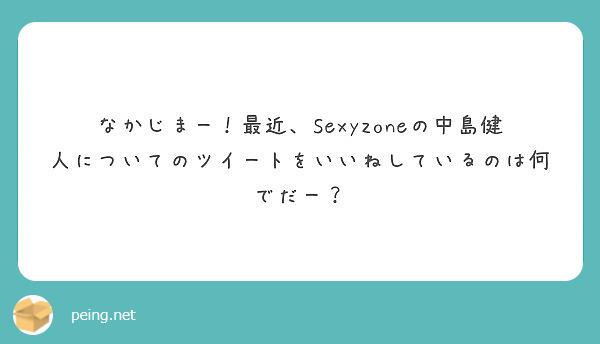 なかじまー！最近、Sexyzoneの中島健人についてのツイートをいいねしているのは何でだー？

peing.net